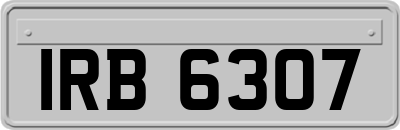 IRB 6307